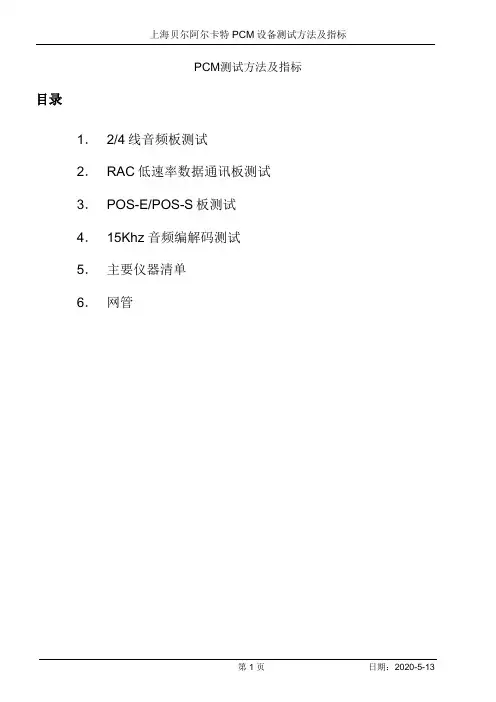 上海贝尔阿尔卡特PCM设备测试方法及指标

PCM测试方法及指标

目录

1. 2/4线音频板测试

2. RAC低速率数据通讯板测试

3. POS-E/POS-S板测试

4. 15Khz音频编解码测试

5. 主要仪器清单

6. 网管

第1页 日期：2020-5-13